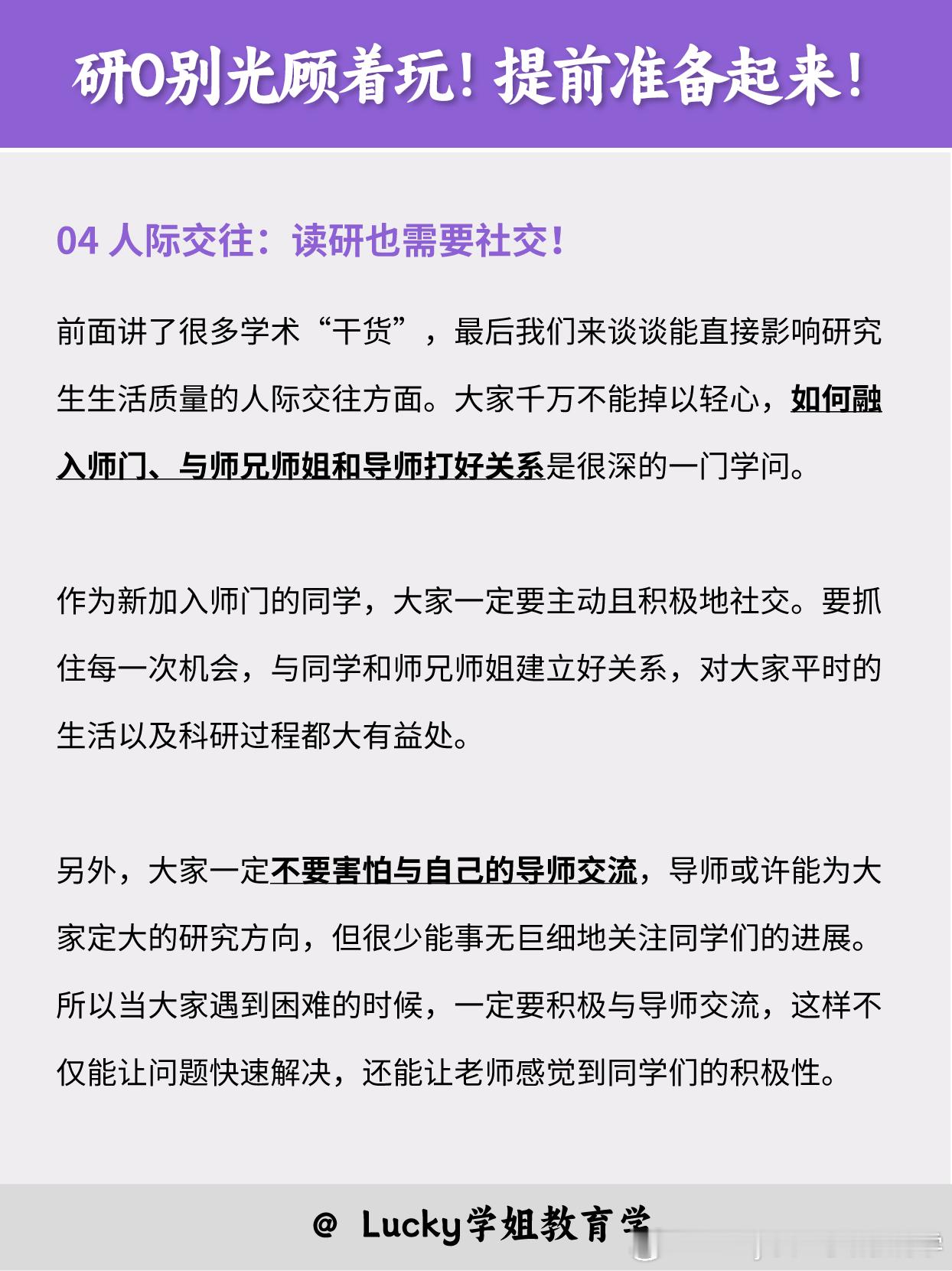 研0别光顾着玩！提前准备起来！

04 人际交往：读研也需要社交！

前面讲了很多学术“干货”，最后我们来谈谈能直接影响研究生生活质量的人际交往方面。大家千万不能掉以轻心，如何融入师门、与师兄师姐和导师打好关系是很深的一门学问。

作为新加入师门的同学，大家一定要主动且积极地社交。要抓住每一次机会，与同学和师兄师姐建立好关系，对大家平时的生活以及科研过程都大有益处。

另外，大家一定不要害怕与自己的导师交流，导师或许能为大家定大的研究方向，但很少能事无巨细地关注同学们的进展。所以当大家遇到困难的时候，一定要积极与导师交流，这样不仅能让问题快速解决，还能让老师感觉到同学们的积极性。

@ Lucky学姐教育学